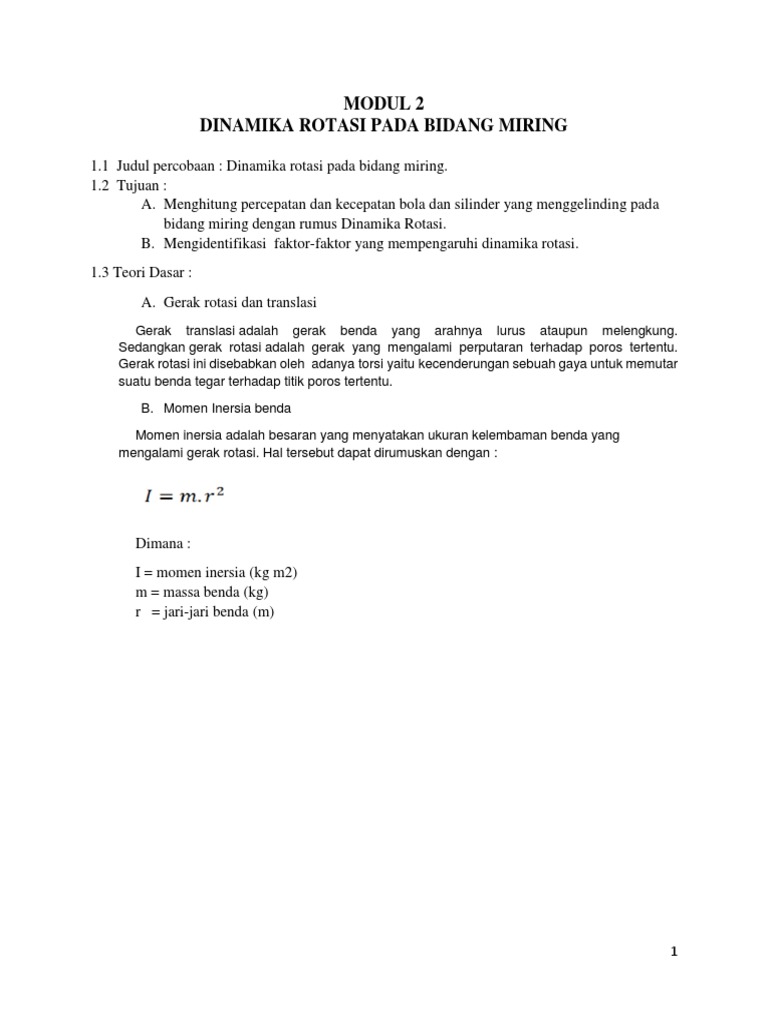 MODUL 2
DINAMIKA ROTASI PADA BIDANG MIRING

1.1 Judul percobaan : Dinamika rotasi pada bidang miring.
1.2 Tujuan :
A. Menghitung percepatan dan kecepatan bola dan silinder yang menggelinding pada bidang miring dengan rumus Dinamika Rotasi.
B. Mengidentifikasi faktor-faktor yang mempengaruhi dinamika rotasi.

1.3 Teori Dasar :

A. Gerak rotasi dan translasi

Gerak translasi adalah gerak benda yang arahnya lurus ataupun melengkung. Sedangkan gerak rotasi adalah gerak yang mengalami perputaran terhadap poros tertentu. Gerak rotasi ini disebabkan oleh adanya torsi yaitu kecenderungan sebuah gaya untuk memutar suatu benda tegar terhadap titik poros tertentu.

B. Momen Inersia benda

Momen inersia adalah besaran yang menyatakan ukuran kelembaman benda yang mengalami gerak rotasi. Hal tersebut dapat dirumuskan dengan :

$I = m.r^2$

Dimana :

I = momen inersia (kg m2)
m = massa benda (kg)
r = jari-jari benda (m)

1